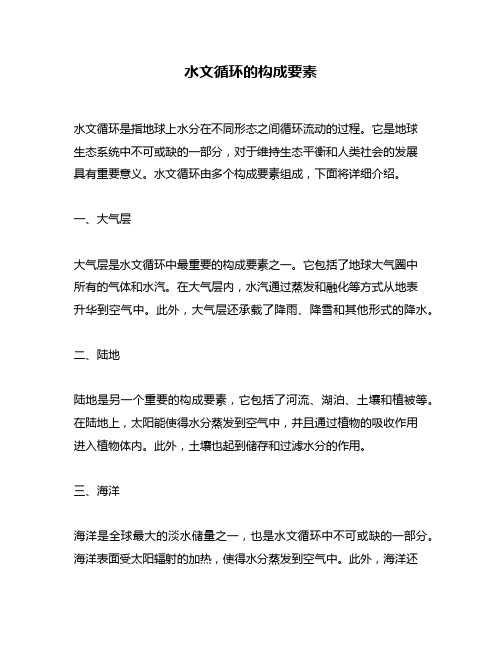 水文循环的构成要素

水文循环是指地球上水分在不同形态之间循环流动的过程。它是地球生态系统中不可或缺的一部分，对于维持生态平衡和人类社会的发展具有重要意义。水文循环由多个构成要素组成，下面将详细介绍。

一、大气层

大气层是水文循环中最重要的构成要素之一。它包括了地球大气圈中所有的气体和水汽。在大气层内，水汽通过蒸发和融化等方式从地表升华到空气中。此外，大气层还承载了降雨、降雪和其他形式的降水。

二、陆地

陆地是另一个重要的构成要素，它包括了河流、湖泊、土壤和植被等。在陆地上，太阳能使得水分蒸发到空气中，并且通过植物的吸收作用进入植物体内。此外，土壤也起到储存和过滤水分的作用。

三、海洋

海洋是全球最大的淡水储量之一，也是水文循环中不可或缺的一部分。海洋表面受太阳辐射的加热，使得水分蒸发到空气中。此外，海洋还